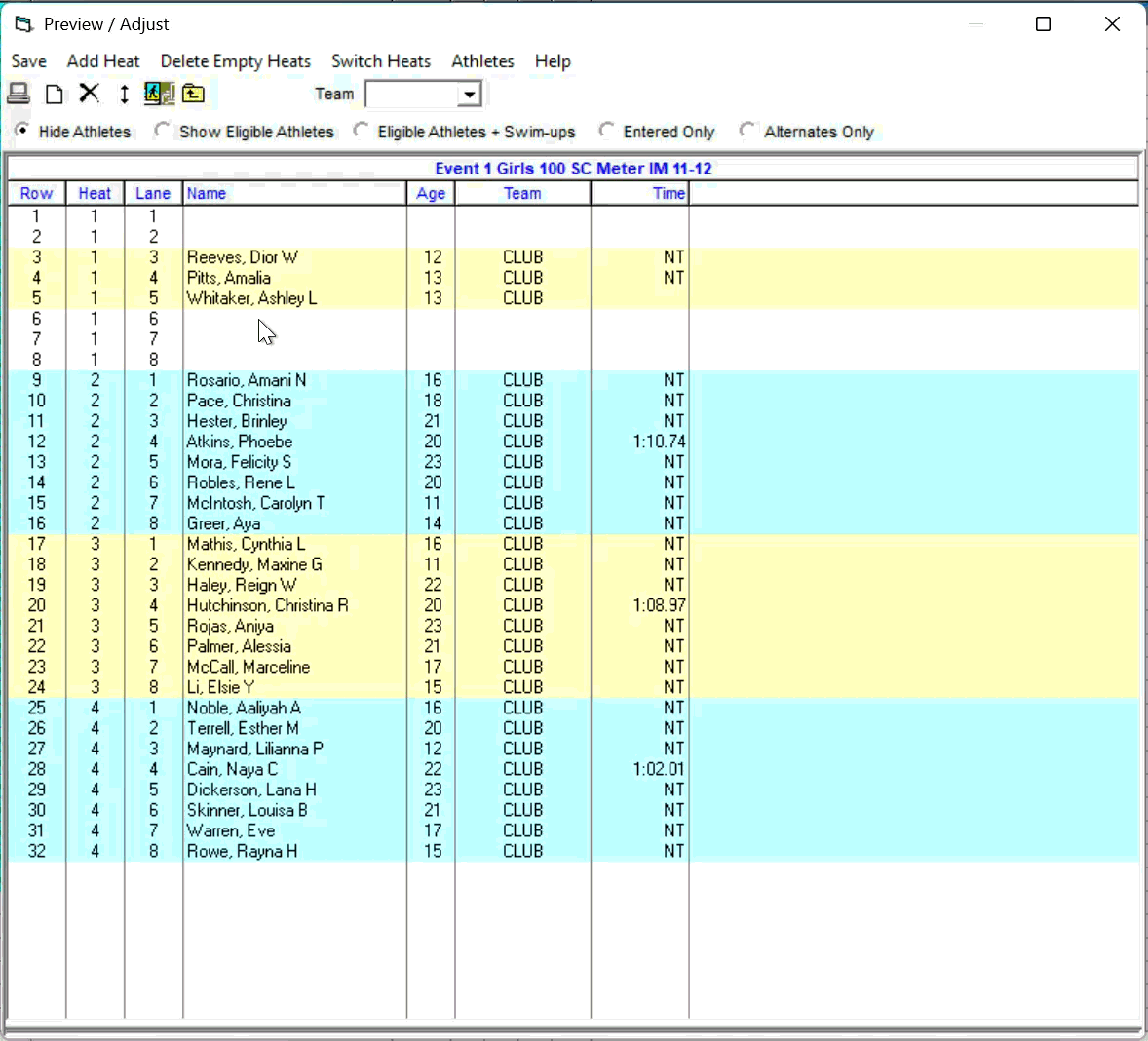 Preview / Adjust

Save Add Heat Delete Empty Heats Switch Heats Athletes Help

Team

Hide Athletes Show Eligible Athletes Eligible Athletes + Swim-ups Entered Only Alternates Only

Event 1 Girls 100 SC Meter IM 11-12

| Row | Heat | Lane | Name | Age | Team | Time |
|---|---|---|---|---|---|---|
| 1 | 1 | 1 | | | | |
| 2 | 1 | 2 | | | | |
| 3 | 1 | 3 | Reeves, Dior W | 12 | CLUB | NT |
| 4 | 1 | 4 | Pitts, Amalia | 13 | CLUB | NT |
| 5 | 1 | 5 | Whitaker, Ashley L | 13 | CLUB | |
| 6 | 1 | 6 | | | | |
| 7 | 1 | 7 | | | | |
| 8 | 1 | 8 | | | | |
| 9 | 2 | 1 | Rosario, Amani N | 16 | CLUB | NT |
| 10 | 2 | 2 | Pace, Christina | 18 | CLUB | NT |
| 11 | 2 | 3 | Hester, Brinley | 21 | CLUB | NT |
| 12 | 2 | 4 | Atkins, Phoebe | 20 | CLUB | 1:10.74 |
| 13 | 2 | 5 | Mora, Felicity S | 23 | CLUB | NT |
| 14 | 2 | 6 | Robles, Rene L | 20 | CLUB | NT |
| 15 | 2 | 7 | McIntosh, Carolyn T | 11 | CLUB | NT |
| 16 | 2 | 8 | Greer, Aya | 14 | CLUB | NT |
| 17 | 3 | 1 | Mathis, Cynthia L | 16 | CLUB | NT |
| 18 | 3 | 2 | Kennedy, Maxine G | 11 | CLUB | NT |
| 19 | 3 | 3 | Haley, Reign W | 22 | CLUB | NT |
| 20 | 3 | 4 | Hutchinson, Christina R | 20 | CLUB | 1:08.97 |
| 21 | 3 | 5 | Rojas, Aniya | 23 | CLUB | NT |
| 22 | 3 | 6 | Palmer, Alessia | 21 | CLUB | NT |
| 23 | 3 | 7 | McCall, Marceline | 17 | CLUB | NT |
| 24 | 3 | 8 | Li, Elsie Y | 15 | CLUB | NT |
| 25 | 4 | 1 | Noble, Aaliyah A | 16 | CLUB | NT |
| 26 | 4 | 2 | Terrell, Esther M | 20 | CLUB | NT |
| 27 | 4 | 3 | Maynard, Lilianna P | 12 | CLUB | NT |
| 28 | 4 | 4 | Cain, Naya C | 22 | CLUB | 1:02.01 |
| 29 | 4 | 5 | Dickerson, Lana H | 23 | CLUB | NT |
| 30 | 4 | 6 | Skinner, Louisa B | 21 | CLUB | NT |
| 31 | 4 | 7 | Warren, Eve | 17 | CLUB | NT |
| 32 | 4 | 8 | Rowe, Rayna H | 15 | CLUB | NT |